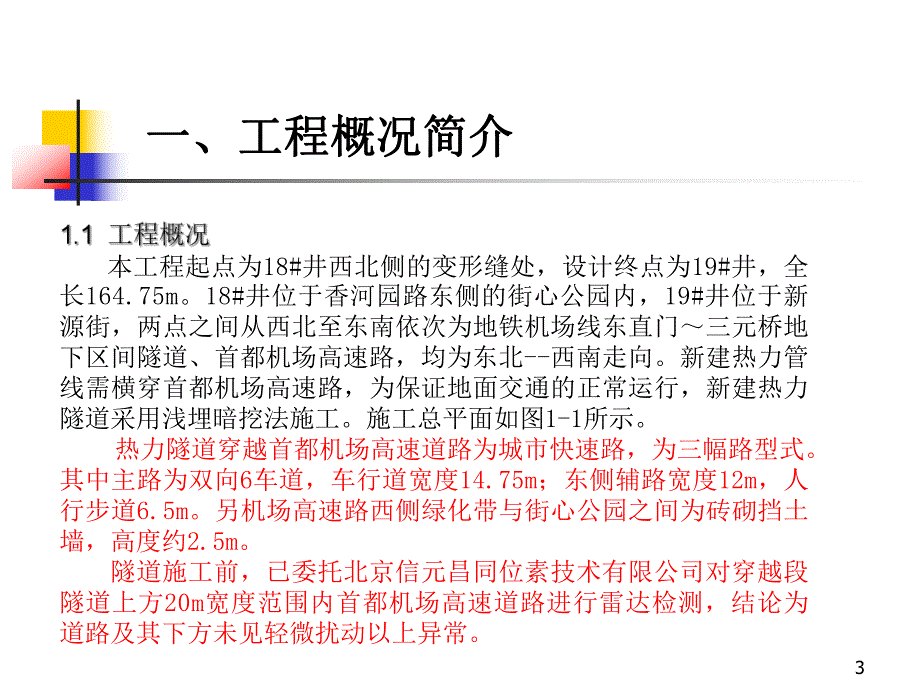 一、工程概况简介

1.1 工程概况

本工程起点为18#井西北侧的变形缝处，设计终点为19#井，全长164.75m。18#井位于香河园路东侧的街心公园内，19#井位于新源街，两点之间从西北至东南依次为地铁机场线东直门～三元桥地下区间隧道、首都机场高速路，均为东北--西南走向。新建热力管线需横穿首都机场高速路，为保证地面交通的正常运行，新建热力隧道采用浅埋暗挖法施工。施工总平面如图1-1所示。

热力隧道穿越首都机场高速道路为城市快速路，为三幅路型式。其中主路为双向6车道，车行道宽度14.75m；东侧辅路宽度12m，人行步道6.5m。另机场高速路西侧绿化带与街心公园之间为砖砌挡土墙，高度约2.5m。

隧道施工前，已委托北京信元昌同位素技术有限公司对穿越段隧道上方20m宽度范围内首都机场高速道路进行雷达检测，结论为道路及其下方未见轻微扰动以上异常。

3